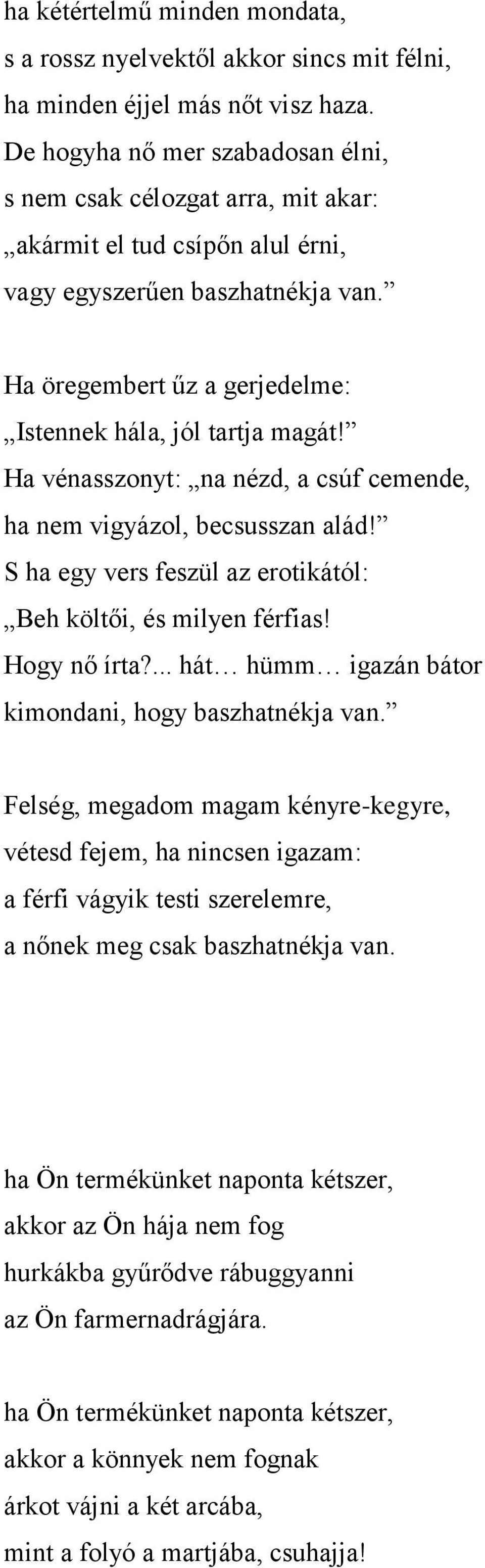 ha kétértelmű minden mondata,
s a rossz nyelvektől akkor sincs mit félni,
ha minden éjjel más nőt visz haza.
De hogyha nő mer szabadosan élni,
s nem csak célozgat arra, mit akar:
„akármit el tud csípőn alul érni,
vagy egyszerűen baszhatnékja van.”

Ha öregembert űz a gerjedelme:
„Istennek hála, jól tartja magát!”
Ha vénasszonyt: „na nézd, a csúf cemende,
ha nem vigyázol, becsusszan alád!”
S ha egy vers feszül az erotikától:
„Beh költői, és milyen férfias!
Hogy nő írta?... hát… hümm… igazán bátor
kimondani, hogy baszhatnékja van.”

Felség, megadom magam kényre-kegyre,
vétesd fejem, ha nincsen igazam:
a férfi vágyik testi szerelemre,
a nőnek meg csak baszhatnékja van.

ha Ön termékünket naponta kétszer,
akkor az Ön hája nem fog
hurkákba gyűrődve rábuggyanni
az Ön farmernadrágjára.

ha Ön termékünket naponta kétszer,
akkor a könnyek nem fognak
árkot vájni a két arcába,
mint a folyó a martjába, csuhajja!